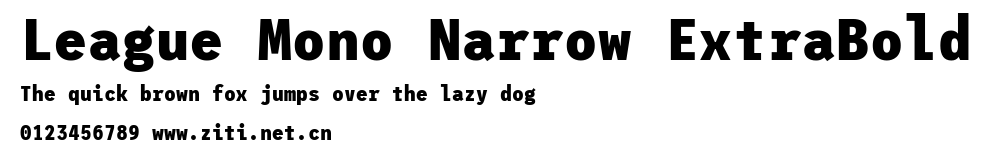 League Mono Narrow ExtraBold
The quick brown fox jumps over the lazy dog
0123456789 www.ziti.net.cn